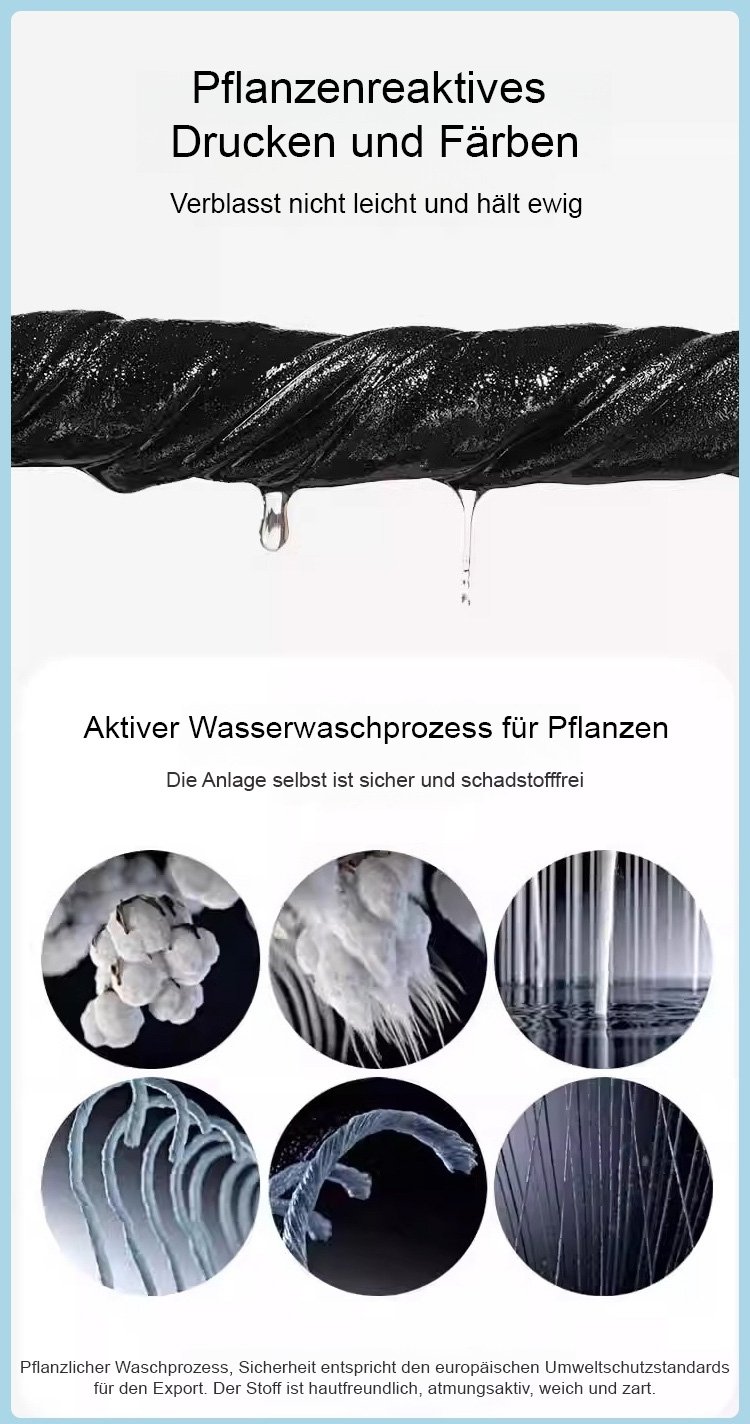 Pflanzenreaktives Drucken und Färben

Verblasst nicht leicht und hält ewig

Aktiver Wasserwaschprozess für Pflanzen

Die Anlage selbst ist sicher und schadstofffrei

Pflanzlicher Waschprozess, Sicherheit entspricht den europäischen Umweltschutzstandards für den Export. Der Stoff ist hautfreundlich, atmungsaktiv, weich und zart.